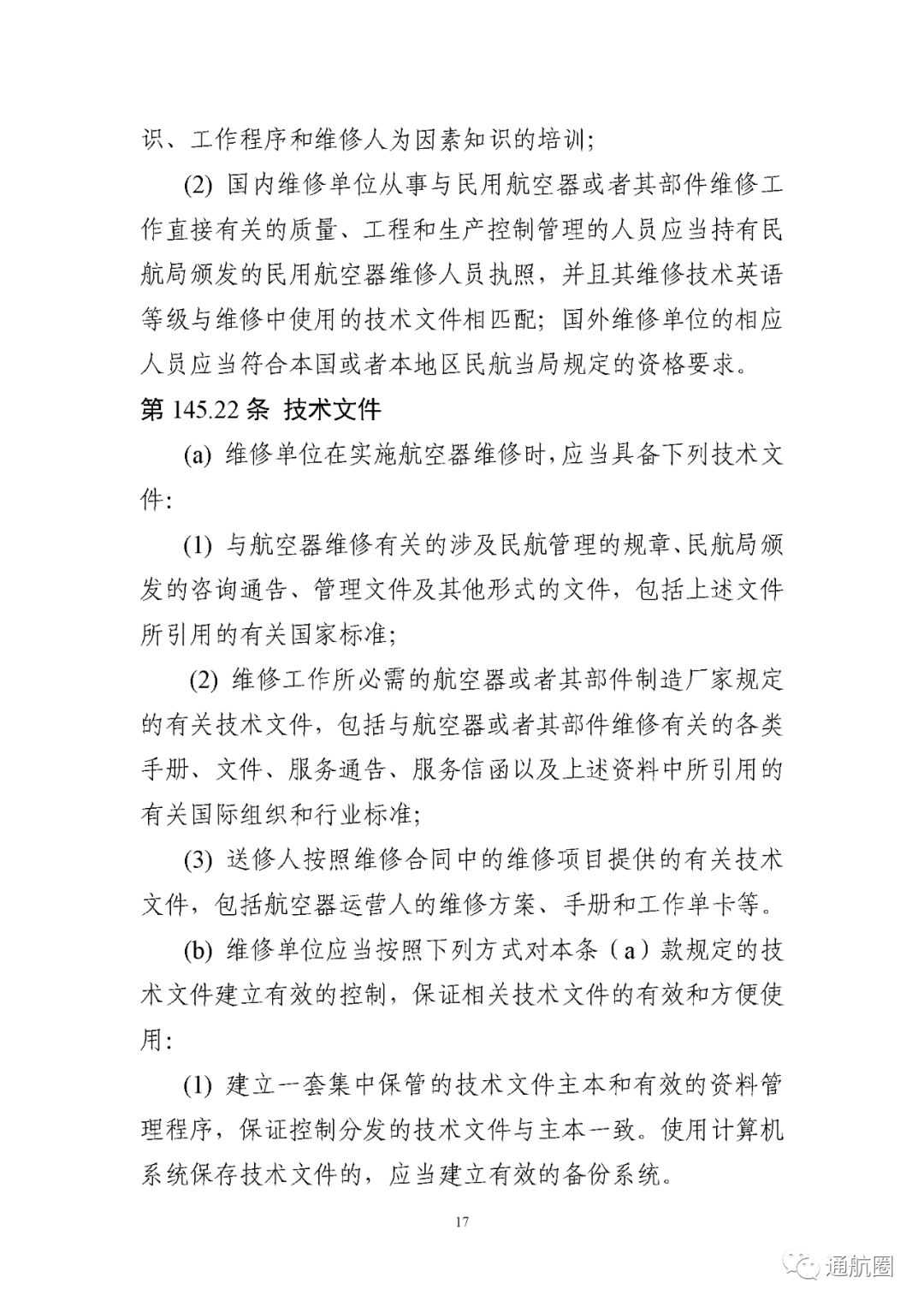 识、工作程序和维修人为因素知识的培训;

(2) 国内维修单位从事与民用航空器或者其部件维修工作直接有关的质量、工程和生产控制管理的人员应当持有民航局颁发的民用航空器维修人员执照，并且其维修技术英语等级与维修中使用的技术文件相匹配；国外维修单位的相应人员应当符合本国或者本地区民航当局规定的资格要求。

第 145.22 条 技术文件

(a) 维修单位在实施航空器维修时，应当具备下列技术文件:

(1) 与航空器维修有关的涉及民航管理的规章、民航局颁发的咨询通告、管理文件及其他形式的文件，包括上述文件所引用的有关国家标准;

(2) 维修工作所必需的航空器或者其部件制造厂家规定的有关技术文件，包括与航空器或者其部件维修有关的各类手册、文件、服务通告、服务信函以及上述资料中所引用的有关国际组织和行业标准;

(3) 送修人按照维修合同中的维修项目提供的有关技术文件，包括航空器运营人的维修方案、手册和工作单卡等。

(b) 维修单位应当按照下列方式对本条（a）款规定的技术文件建立有效的控制，保证相关技术文件的有效和方便使用:

(1) 建立一套集中保管的技术文件主本和有效的资料管理程序，保证控制分发的技术文件与主本一致。使用计算机系统保存技术文件的，应当建立有效的备份系统。

17

通航圈